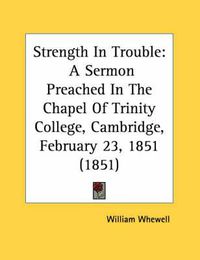 Strength In Trouble: A Sermon Preached In The Chapel Of Trinity College, Cambridge, February 23, 1851 (1851)

William Whewell